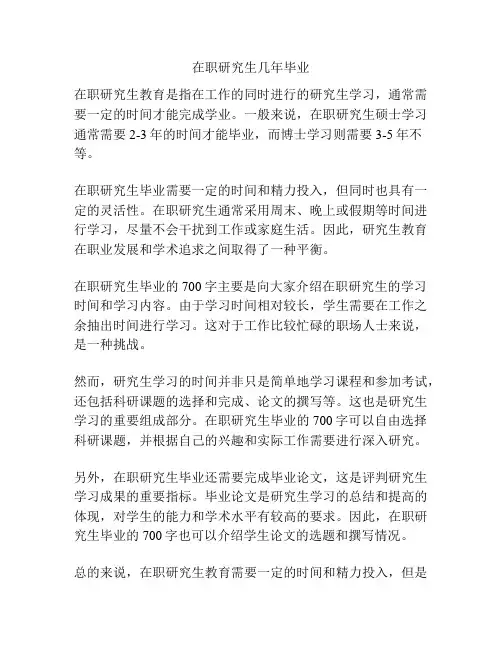 在职研究生几年毕业

在职研究生教育是指在工作的同时进行的研究生学习，通常需要一定的时间才能完成学业。一般来说，在职研究生硕士学习通常需要 2-3 年的时间才能毕业，而博士学习则需要 3-5 年不等。

在职研究生毕业需要一定的时间和精力投入，但同时也具有一定的灵活性。在职研究生通常采用周末、晚上或假期等时间进行学习，尽量不会干扰到工作或家庭生活。因此，研究生教育在职业发展和学术追求之间取得了一种平衡。

在职研究生毕业的 700 字主要是向大家介绍在职研究生的学习时间和学习内容。由于学习时间相对较长，学生需要在工作之余抽出时间进行学习。这对于工作比较忙碌的职场人士来说，是一种挑战。

然而，研究生学习的时间并非只是简单地学习课程和参加考试，还包括科研课题的选择和完成、论文的撰写等。这也是研究生学习的重要组成部分。在职研究生毕业的 700 字可以自由选择科研课题，并根据自己的兴趣和实际工作需要进行深入研究。

另外，在职研究生毕业还需要完成毕业论文，这是评判研究生学习成果的重要指标。毕业论文是研究生学习的总结和提高的体现，对学生的能力和学术水平有较高的要求。因此，在职研究生毕业的 700 字也可以介绍学生论文的选题和撰写情况。

总的来说，在职研究生教育需要一定的时间和精力投入，但是